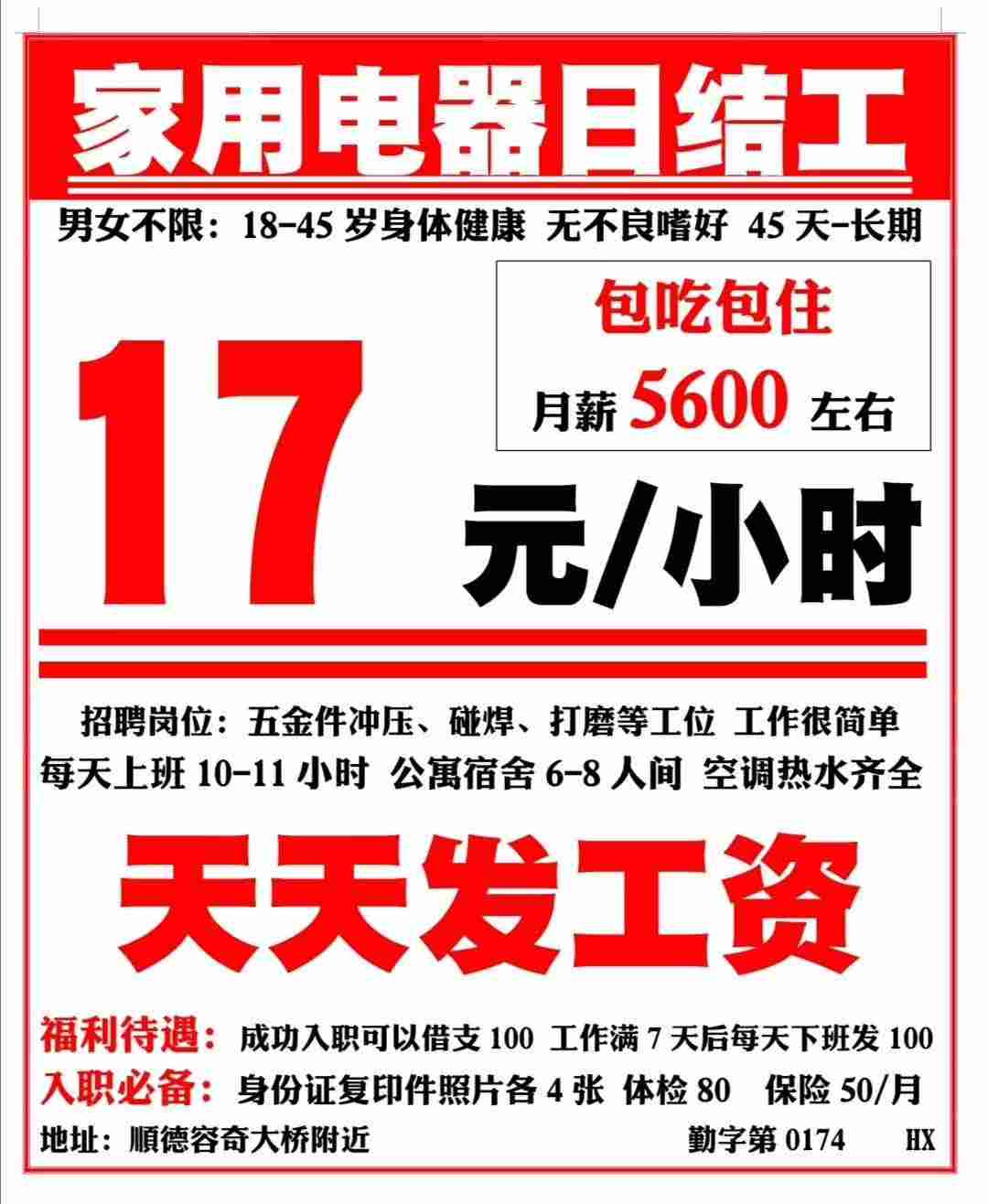 家用电器日结工

男女不限：18-45 岁身体健康 无不良嗜好 45 天-长期

包吃包住

月薪 5600 左右

17

元/小时

招聘岗位：五金件冲压、碰焊、打磨等工位 工作很简单

每天上班 10-11 小时 公寓宿舍 6-8 人间 空调热水齐全

天天发工资

福利待遇：成功入职可以借支 100 工作满 7 天后每天下班发 100

入职必备：身份证复印件照片各 4 张 体检 80 保险 50/月

地址：顺德容奇大桥附近 勤字第 0174 HX